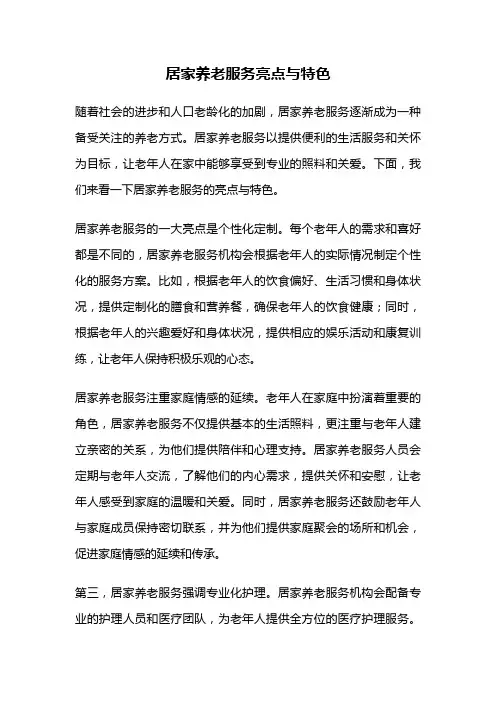 居家养老服务亮点与特色

随着社会的进步和人口老龄化的加剧，居家养老服务逐渐成为一种备受关注的养老方式。居家养老服务以提供便利的生活服务和关怀为目标，让老年人在家中能够享受到专业的照料和关爱。下面，我们来看一下居家养老服务的亮点与特色。

居家养老服务的一大亮点是个性化定制。每个老年人的需求和喜好都是不同的，居家养老服务机构会根据老年人的实际情况制定个性化的服务方案。比如，根据老年人的饮食偏好、生活习惯和身体状况，提供定制化的膳食和营养餐，确保老年人的饮食健康；同时，根据老年人的兴趣爱好和身体状况，提供相应的娱乐活动和康复训练，让老年人保持积极乐观的心态。

居家养老服务注重家庭情感的延续。老年人在家庭中扮演着重要的角色，居家养老服务不仅提供基本的生活照料，更注重与老年人建立亲密的关系，为他们提供陪伴和心理支持。居家养老服务人员会定期与老年人交流，了解他们的内心需求，提供关怀和安慰，让老年人感受到家庭的温暖和关爱。同时，居家养老服务还鼓励老年人与家庭成员保持密切联系，并为他们提供家庭聚会的场所和机会，促进家庭情感的延续和传承。

第三，居家养老服务强调专业化护理。居家养老服务机构会配备专业的护理人员和医疗团队，为老年人提供全方位的医疗护理服务。